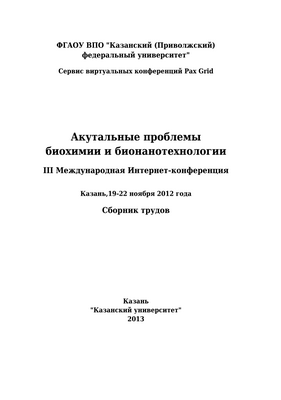 ФГАОУ ВПО "Казанский (Приволжский) федеральный университет"

Сервис виртуальных конференций Pax Grid

Акутальные проблемы биохимии и бионанотехнологии

III Международная Интернет-конференция

Казань,19-22 ноября 2012 года

Сборник трудов

Казань
"Казанский университет"
2013